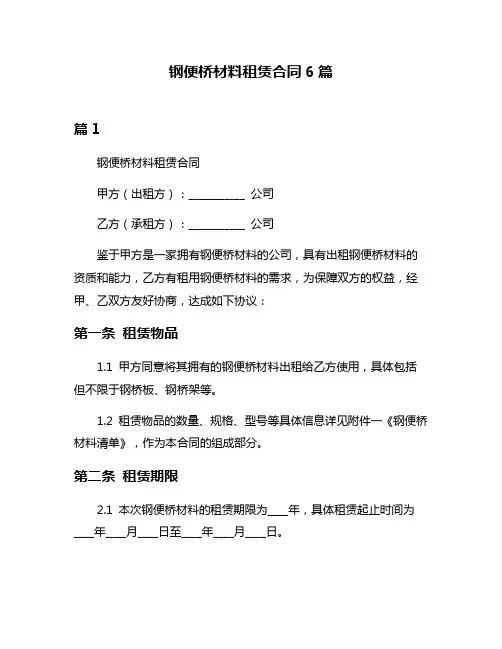 钢便桥材料租赁合同 6 篇

篇 1

钢便桥材料租赁合同

甲方（出租方）：__________ 公司

乙方（承租方）：__________ 公司

鉴于甲方是一家拥有钢便桥材料的公司，具有出租钢便桥材料的资质和能力，乙方有租用钢便桥材料的需求，为保障双方的权益，经甲、乙双方友好协商，达成如下协议：

第一条 租赁物品

1.1 甲方同意将其拥有的钢便桥材料出租给乙方使用，具体包括但不限于钢桥板、钢桥架等。

1.2 租赁物品的数量、规格、型号等具体信息详见附件一《钢便桥材料清单》，作为本合同的组成部分。

第二条 租赁期限

2.1 本次钢便桥材料的租赁期限为____年，具体租赁起止时间为____年____月____日至____年____月____日。